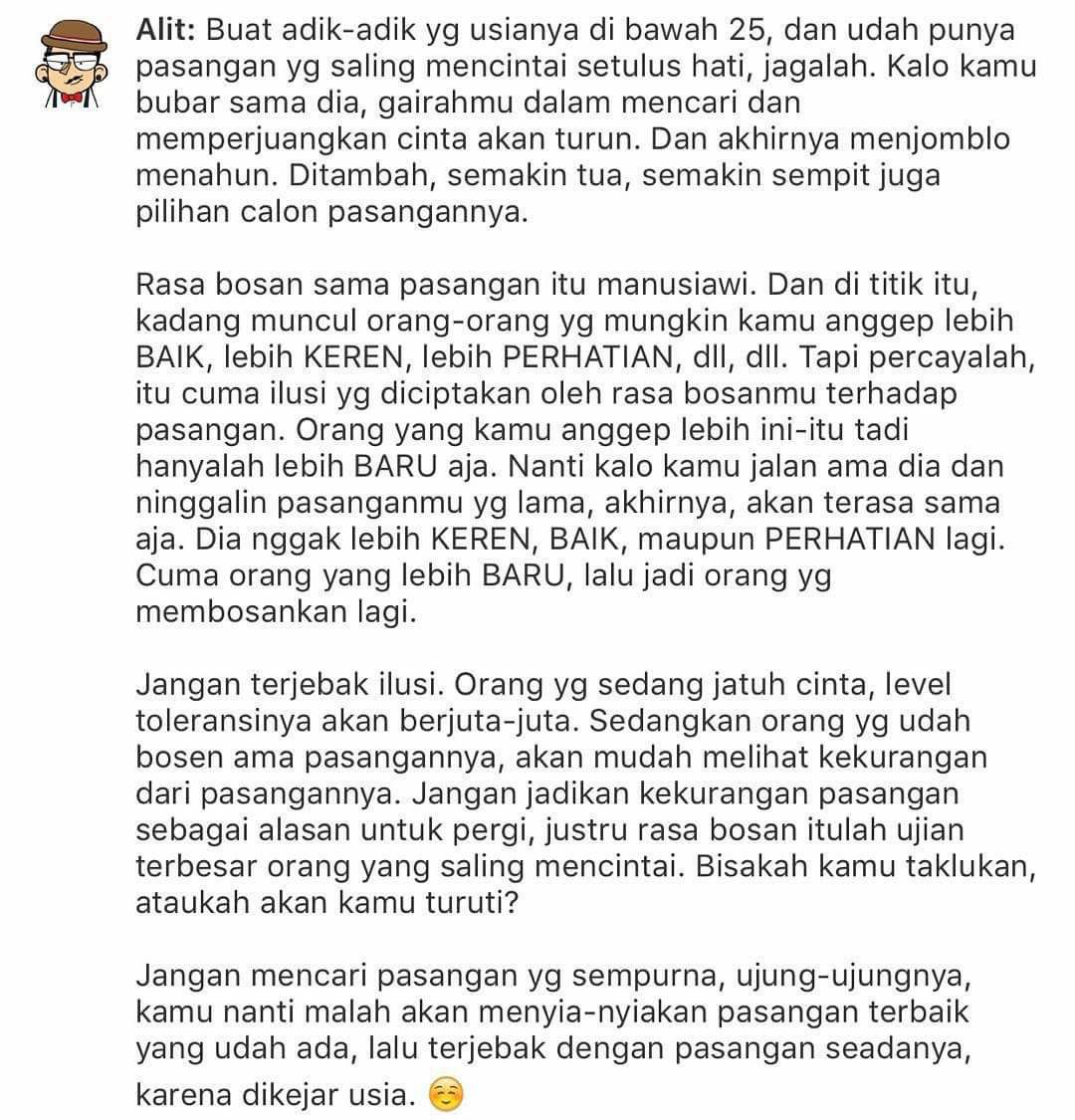 Alit: Buat adik-adik yg usianya di bawah 25, dan udah punya pasangan yg saling mencintai setulus hati, jagalah. Kalo kamu bubar sama dia, gairahmu dalam mencari dan memperjuangkan cinta akan turun. Dan akhirnya menjomblo menahun. Ditambah, semakin tua, semakin sempit juga pilihan calon pasangannya.

Rasa bosan sama pasangan itu manusiawi. Dan di titik itu, kadang muncul orang-orang yg mungkin kamu anggep lebih BAIK, lebih KEREN, lebih PERHATIAN, dll, dll. Tapi percayalah, itu cuma ilusi yg diciptakan oleh rasa bosanmu terhadap pasangan. Orang yang kamu anggep lebih ini-itu tadi hanyalah lebih BARU aja. Nanti kalo kamu jalan ama dia dan ninggalin pasanganmu yg lama, akhirnya, akan terasa sama aja. Dia nggak lebih KEREN, BAIK, maupun PERHATIAN lagi. Cuma orang yang lebih BARU, lalu jadi orang yg membosankan lagi.

Jangan terjebak ilusi. Orang yg sedang jatuh cinta, level toleransinya akan berjuta-juta. Sedangkan orang yg udah bosen ama pasangannya, akan mudah melihat kekurangan dari pasangannya. Jangan jadikan kekurangan pasangan sebagai alasan untuk pergi, justru rasa bosan itulah ujian terbesar orang yang saling mencintai. Bisakah kamu taklukan, ataukah akan kamu turuti?

Jangan mencari pasangan yg sempurna, ujung-ujungnya, kamu nanti malah akan menyia-nyiakan pasangan terbaik yang udah ada, lalu terjebak dengan pasangan seadanya, karena dikejar usia. ☺️